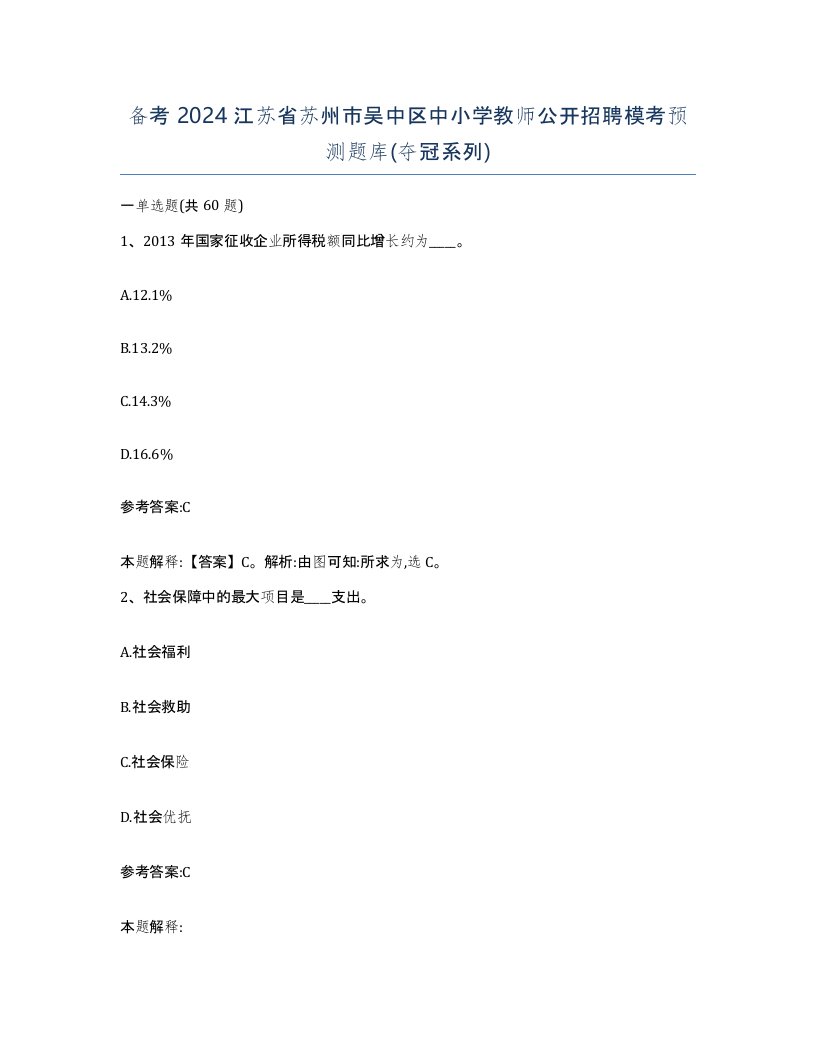 备考 2024 江苏省苏州市吴中区中小学教师公开招聘模考预测题库(夺冠系列)

一单选题(共 60 题)

1、2013 年国家征收企业所得税额同比增长约为____。

A.12.1%

B.13.2%

C.14.3%

D.16.6%

参考答案:C

本题解释:【答案】C。解析:由图可知:所求为,选 C。

2、社会保障中的最大项目是____支出。

A.社会福利

B.社会救助

C.社会保险

D.社会优抚

参考答案:C

本题解释: